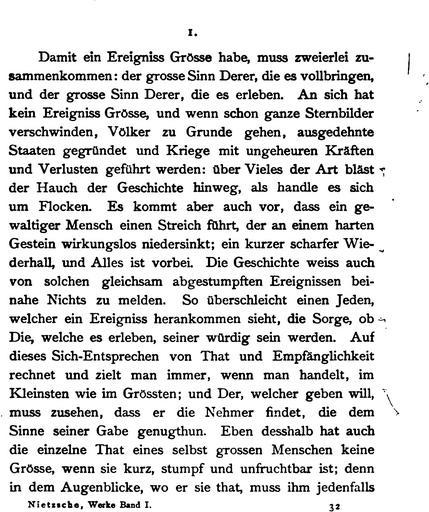 1.

Damit ein Ereigniss Grösse habe, muss zweierlei zusammenkommen: der grosse Sinn Derer, die es vollbringen, und der grosse Sinn Derer, die es erleben. An sich hat kein Ereigniss Grösse, und wenn schon ganze Sternbilder verschwinden, Völker zu Grunde gehen, ausgedehnte Staaten gegründet und Kriege mit ungeheuren Kräften und Verlusten geführt werden: über Vieles der Art bläst der Hauch der Geschichte hinweg, als handle es sich um Flocken. Es kommt aber auch vor, dass ein gewaltiger Mensch einen Streich führt, der an einem harten Gestein wirkungslos niedersinkt; ein kurzer scharfer Wiederhall, und Alles ist vorbei. Die Geschichte weiss auch von solchen gleichsam abgestumpften Ereignissen beinahe Nichts zu melden. So überschleicht einen Jeden, welcher ein Ereigniss herankommen sieht, die Sorge, ob Die, welche es erleben, seiner würdig sein werden. Auf dieses Sich-Entsprechen von That und Empfänglichkeit rechnet und zielt man immer, wenn man handelt, im Kleinsten wie im Grössten; und Der, welcher geben will, muss zusehen, dass er die Nehmer findet, die dem Sinne seiner Gabe genugthun. Eben desshalb hat auch die einzelne That eines selbst grossen Menschen keine Grösse, wenn sie kurz, stumpf und unfruchtbar ist; denn in dem Augenblicke, wo er sie that, muss ihm jedenfalls

Nietzsche, Werke Band I. 32